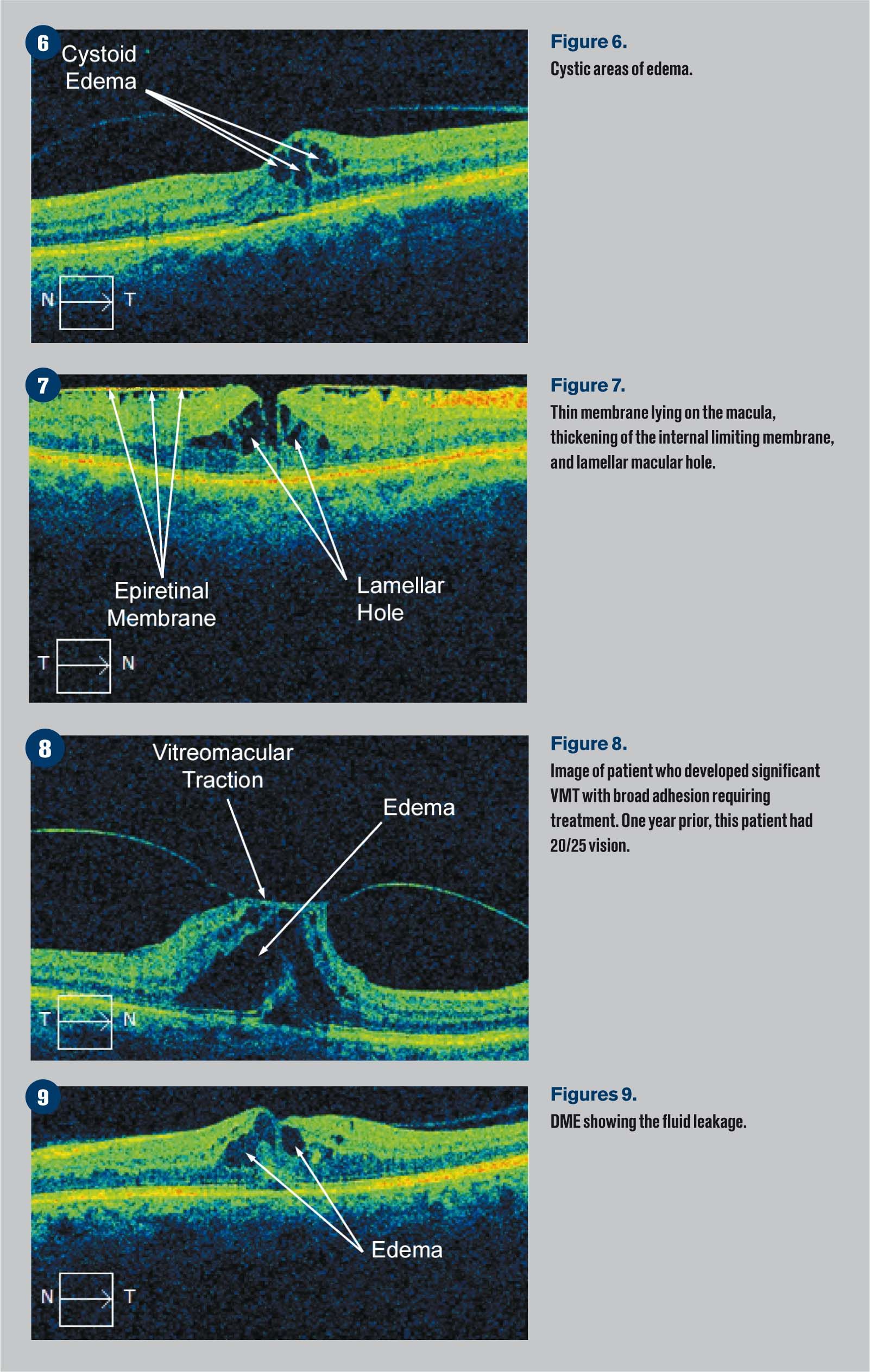 6

Cystoid Edema

N

T

Figure 6.

Cystic areas of edema.

7

Epiretinal Membrane

Lamellar Hole

T

N

Figure 7.

Thin membrane lying on the macula, thickening of the internal limiting membrane, and lamellar macular hole.

8

Vitreomacular Traction

Edema

T

N

Figure 8.

Image of patient who developed significant VMT with broad adhesion requiring treatment. One year prior, this patient had 20/25 vision.

9

Edema

N

T

Figures 9.

DME showing the fluid leakage.